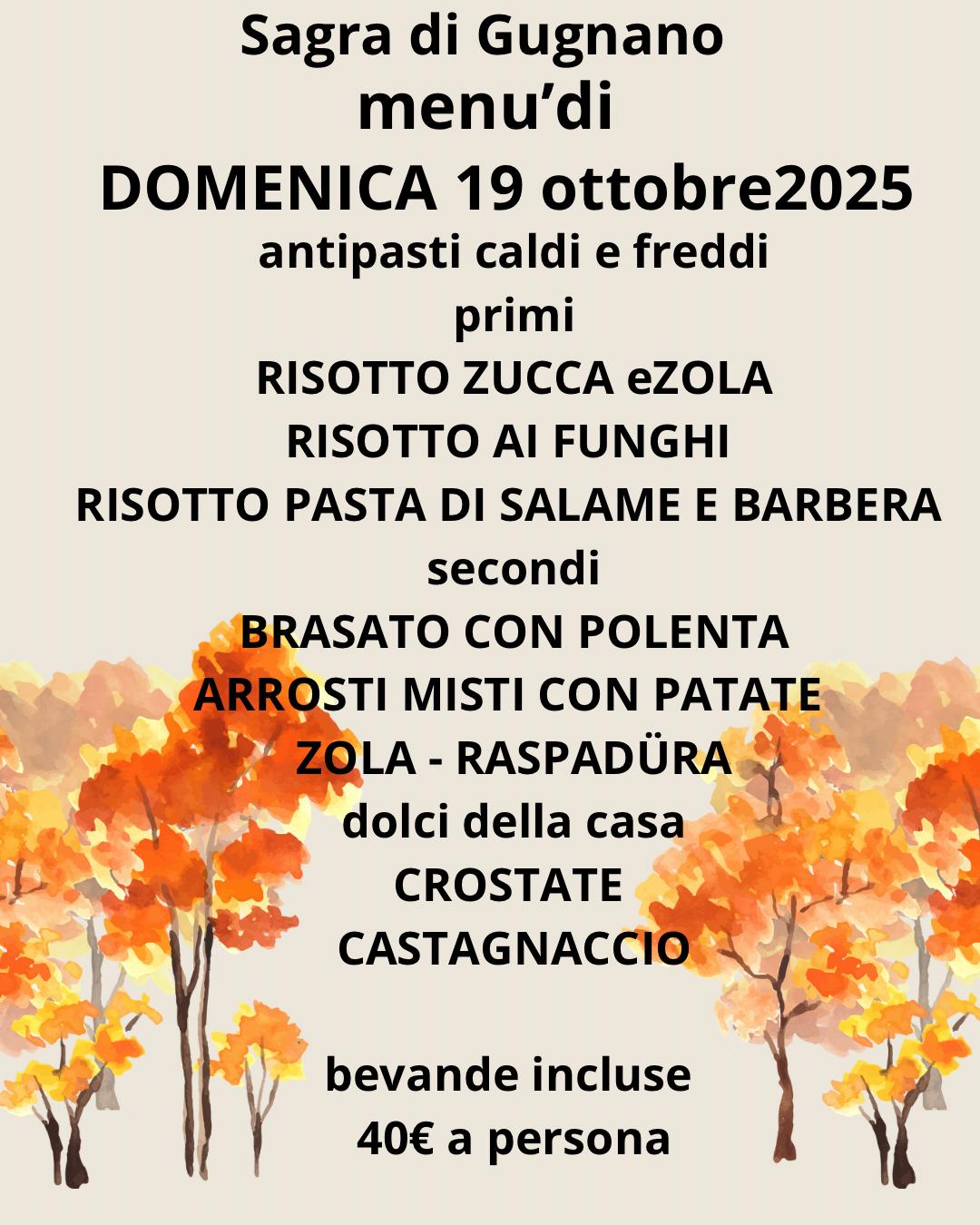 Sagra di Gugnano
menu'di
DOMENICA 19 ottobre2025
antipasti caldi e freddi
primi
RISOTTO ZUCCA eZOLA
RISOTTO AI FUNGHI
RISOTTO PASTA DI SALAME E BARBERA
secondi
BRASATO CON POLENTA
ARROSTI MISTI CON PATATE
ZOLA - RASPADÜRA
dolci della casa
CROSTATE
CASTAGNACCIO

bevande incluse
40€ a persona